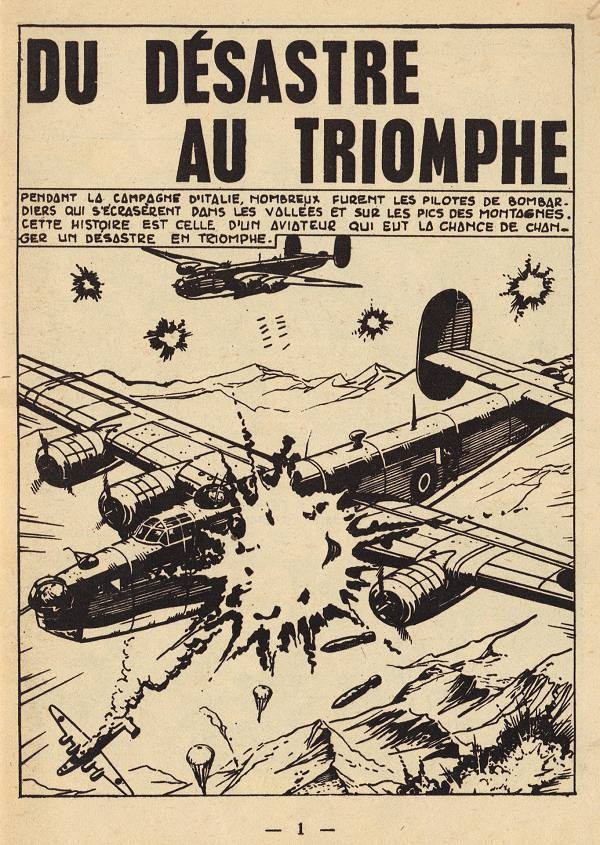 DU DÉSASTRE AU TRIOMPHE

PENDANT LA CAMPAGNE D'ITALIE, NOMBREUX FURENT LES PILOTES DE BOMBARDIERS QUI S'ÉCRASÈRENT DANS LES VALLÉES ET SUR LES PICS DES MONTAGNES. CETTE HISTOIRE EST CELLE D'UN AVIATEUR QUI EUT LA CHANCE DE CHANGER UN DÉSASTRE EN TRIOMPHE.

— 1 —